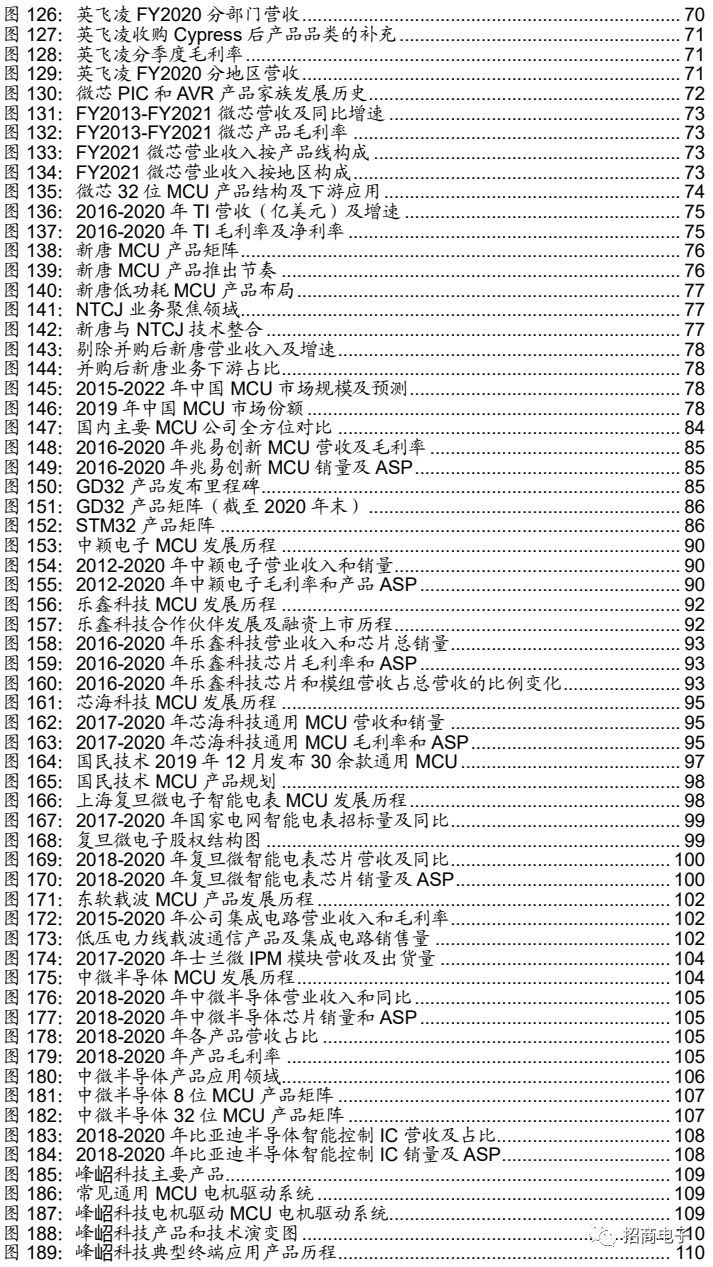 图 126: 英飞凌 FY2020 分部门营收 70
图 127: 英飞凌收购 Cypress 后产品品类的补充 71
图 128: 英飞凌分季度毛利率 71
图 129: 英飞凌 FY2020 分地区营收 71
图 130: 微芯 PIC 和 AVR 产品家族发展历史 72
图 131: FY2013-FY2021 微芯营收及同比增速 73
图 132: FY2013-FY2021 微芯产品毛利率 73
图 133: FY2021 微芯营业收入按产品线构成 73
图 134: FY2021 微芯营业收入按地区构成 73
图 135: 微芯 32 位 MCU 产品结构及下游应用 74
图 136: 2016-2020 年 TI 营收（亿美元）及增速 75
图 137: 2016-2020 年 TI 毛利率及净利率 75
图 138: 新唐 MCU 产品矩阵 76
图 139: 新唐 MCU 产品推出节奏 76
图 140: 新唐低功耗 MCU 产品布局 77
图 141: NTCJ 业务聚焦领域 77
图 142: 新唐与 NTCJ 技术整合 77
图 143: 剔除并购后新唐营业收入及增速 78
图 144: 并购后新唐业务下游占比 78
图 145: 2015-2022 年中国 MCU 市场规模及预测 78
图 146: 2019 年中国 MCU 市场份额 78
图 147: 国内主要 MCU 公司全方位对比 84
图 148: 2016-2020 年兆易创新 MCU 营收及毛利率 85
图 149: 2016-2020 年兆易创新 MCU 销量及 ASP 85
图 150: GD32 产品发布里程碑 85
图 151: GD32 产品矩阵（截至 2020 年末） 86
图 152: STM32 产品矩阵 86
图 153: 中颖电子 MCU 发展历程 90
图 154: 2012-2020 年中颖电子营业收入和销量 90
图 155: 2012-2020 年中颖电子毛利率和产品 ASP 90
图 156: 乐鑫科技 MCU 发展历程 92
图 157: 乐鑫科技合作伙伴发展及融资上市历程 92
图 158: 2016-2020 年乐鑫科技营业收入和芯片总销量 93
图 159: 2016-2020 年乐鑫科技芯片毛利率和 ASP 93
图 160: 2016-2020 年乐鑫科技芯片和模组营收占总营收的比例变化 93
图 161: 芯海科技 MCU 发展历程 95
图 162: 2017-2020 年芯海科技通用 MCU 营收和销量 95
图 163: 2017-2020 年芯海科技通用 MCU 毛利率和 ASP 95
图 164: 国民技术 2019 年 12 月发布 30 余款通用 MCU 97
图 165: 国民技术 MCU 产品规划 98
图 166: 上海复旦微电子智能电表 MCU 发展历程 98
图 167: 2017-2020 年国家电网智能电表招标量及同比 99
图 168: 复旦微电子股权结构图 99
图 169: 2018-2020 年复旦微智能电表芯片营收及同比 100
图 170: 2018-2020 年复旦微智能电表芯片销量及 ASP 100
图 171: 东软载波 MCU 产品发展历程 102
图 172: 2015-2020 年公司集成电路营业收入和毛利率 102
图 173: 低压电力线载波通信产品及集成电路销售量 102
图 174: 2017-2020 年士兰微 IPM 模块营收及出货量 104
图 175: 中微半导体 MCU 发展历程 104
图 176: 2018-2020 年中微半导体营业收入和同比 105
图 177: 2018-2020 年中微半导体芯片销量和 ASP 105
图 178: 2018-2020 年各产品营收占比 105
图 179: 2018-2020 年产品毛利率 105
图 180: 中微半导体产品应用领域 106
图 181: 中微半导体 8 位 MCU 产品矩阵 107
图 182: 中微半导体 32 位 MCU 产品矩阵 107
图 183: 2018-2020 年比亚迪半导体智能控制 IC 营收及占比 108
图 184: 2018-2020 年比亚迪半导体智能控制 IC 销量及 ASP 108
图 185: 峰岹科技主要产品 109
图 186: 常见通用 MCU 电机驱动系统 109
图 187: 峰岹科技电机驱动 MCU 电机驱动系统 109
图 188: 峰岹科技产品和技术演变图 110
图 189: 峰岹科技典型终端应用产品历程 110

招商电子